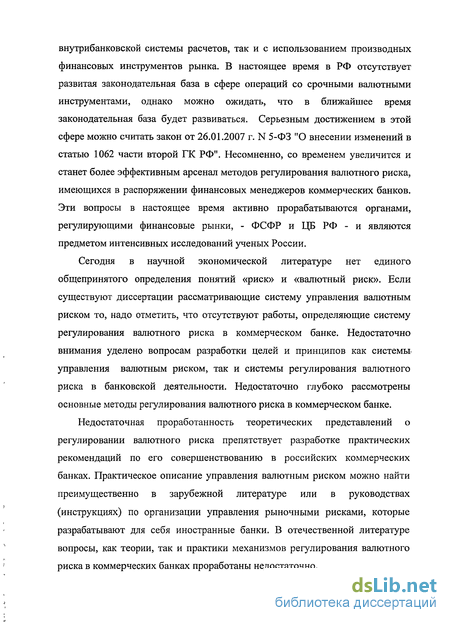 внутрибанковской системы расчетов, так и с использованием производных финансовых инструментов рынка. В настоящее время в РФ отсутствует развитая законодательная база в сфере операций со срочными валютными инструментами, однако можно ожидать, что в ближайшее время законодательная база будет развиваться. Серьезным достижением в этой сфере можно считать закон от 26.01.2007 г. N 5-ФЗ "О внесении изменений в статью 1062 части второй ГК РФ". Несомненно, со временем увеличится и станет более эффективным арсенал методов регулирования валютного риска, имеющихся в распоряжении финансовых менеджеров коммерческих банков. Эти вопросы в настоящее время активно прорабатываются органами, регулирующими финансовые рынки, - ФСФР и ЦБ РФ - и являются предметом интенсивных исследований ученых России.

Сегодня в научной экономической литературе нет единого общепринятого определения понятий «риск» и «валютный риск». Если существуют диссертации рассматривающие систему управления валютным риском то, надо отметить, что отсутствуют работы, определяющие систему регулирования валютного риска в коммерческом банке. Недостаточно внимания уделено вопросам разработки целей и принципов как системы управления валютным риском, так и системы регулирования валютного риска в банковской деятельности. Недостаточно глубоко рассмотрены основные методы регулирования валютного риска в коммерческом банке.

Недостаточная проработанность теоретических представлений о регулировании валютного риска препятствует разработке практических рекомендаций по его совершенствованию в российских коммерческих банках. Практическое описание управления валютным риском можно найти преимущественно в зарубежной литературе или в руководствах (инструкциях) по организации управления рыночными рисками, которые разрабатывают для себя иностранные банки. В отечественной литературе вопросы, как теории, так и практики механизмов регулирования валютного риска в коммерческих банках проработаны недостаточно.

dsLib.net
библиотека диссертаций